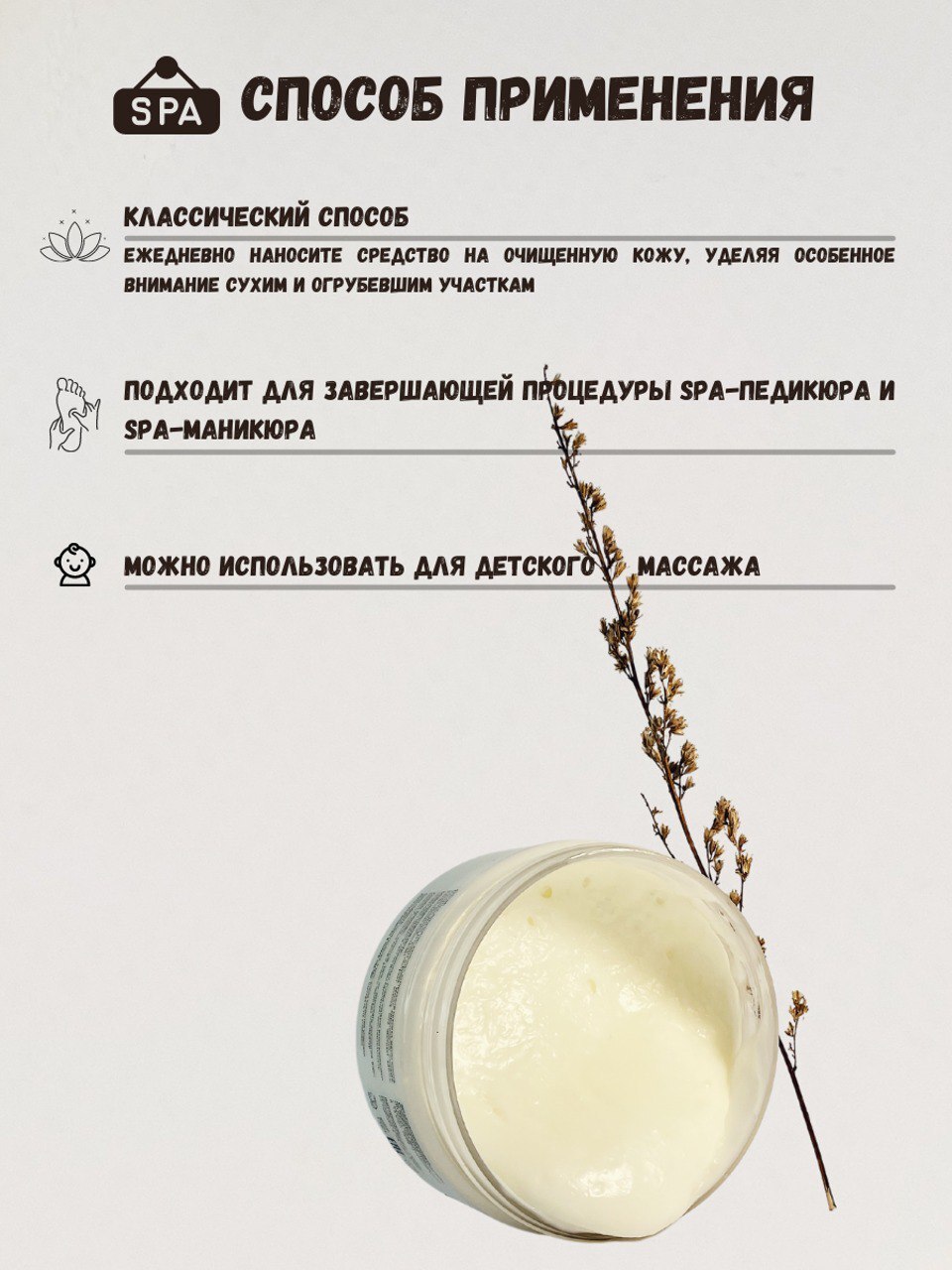 SPA

СПОСОБ ПРИМЕНЕНИЯ

КЛАССИЧЕСКИЙ СПОСОБ

ЕЖЕДНЕВНО НАНОСИТЕ СРЕДСТВО НА ОЧИЩЕННУЮ КОЖУ, УДЕЛЯЯ ОСОБЕННОЕ ВНИМАНИЕ СУХИМ И ОГРУБЕВШИМ УЧАСТКАМ

ПОДХОДИТ ДЛЯ ЗАВЕРШАЮЩЕЙ ПРОЦЕДУРЫ SPA-ПЕДИКЮРА И SPA-МАНИКЮРА

МОЖНО ИСПОЛЬЗОВАТЬ ДЛЯ ДЕТСКОГО МАССАЖА